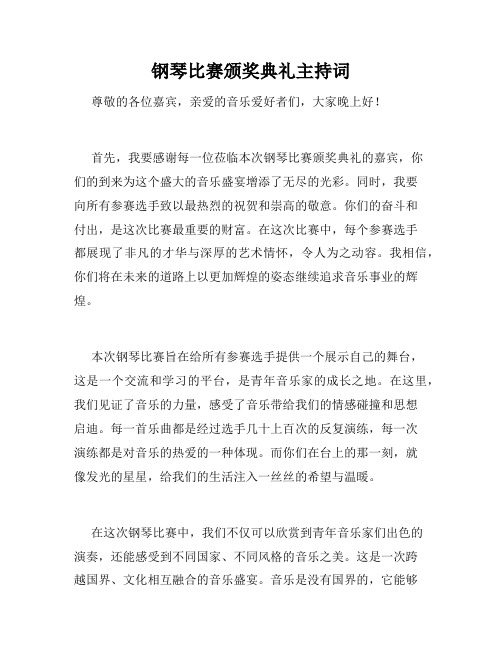 钢琴比赛颁奖典礼主持词

尊敬的各位嘉宾，亲爱的音乐爱好者们，大家晚上好！

首先，我要感谢每一位莅临本次钢琴比赛颁奖典礼的嘉宾，你们的到来为这个盛大的音乐盛宴增添了无尽的光彩。同时，我要向所有参赛选手致以最热烈的祝贺和崇高的敬意。你们的奋斗和付出，是这次比赛最重要的财富。在这次比赛中，每个参赛选手都展现了非凡的才华与深厚的艺术情怀，令人为之动容。我相信，你们将在未来的道路上以更加辉煌的姿态继续追求音乐事业的辉煌。

本次钢琴比赛旨在给所有参赛选手提供一个展示自己的舞台，这是一个交流和学习的平台，是青年音乐家的成长之地。在这里，我们见证了音乐的力量，感受了音乐带给我们的情感碰撞和思想启迪。每一首乐曲都是经过选手几十上百次的反复演练，每一次演练都是对音乐的热爱的一种体现。而你们在台上的那一刻，就像发光的星星，给我们的生活注入一丝丝的希望与温暖。

在这次钢琴比赛中，我们不仅可以欣赏到青年音乐家们出色的演奏，还能感受到不同国家、不同风格的音乐之美。这是一次跨越国界、文化相互融合的音乐盛宴。音乐是没有国界的，它能够